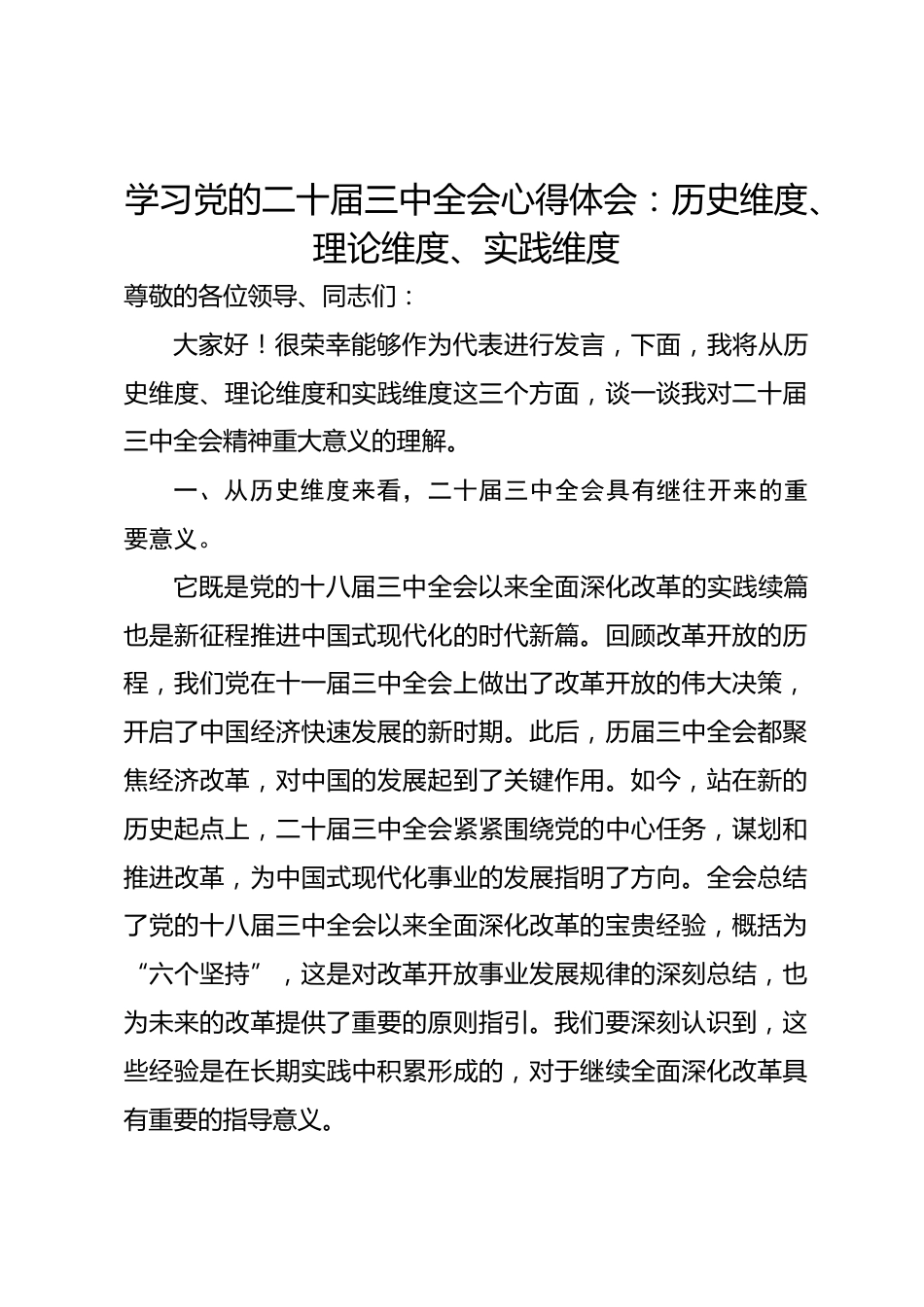 学习党的二十届三中全会心得体会：历史维度、理论维度、实践维度

尊敬的各位领导、同志们：

大家好！很荣幸能够作为代表进行发言，下面，我将从历史维度、理论维度和实践维度这三个方面，谈一谈我对二十届三中全会精神重大意义的理解。

一、从历史维度来看，二十届三中全会具有继往开来的重要意义。

它既是党的十八届三中全会以来全面深化改革的实践续篇也是新征程推进中国式现代化的时代新篇。回顾改革开放的历程，我们党在十一届三中全会上做出了改革开放的伟大决策，开启了中国经济快速发展的新时期。此后，历届三中全会都聚焦经济改革，对中国的发展起到了关键作用。如今，站在新的历史起点上，二十届三中全会紧紧围绕党的中心任务，谋划和推进改革，为中国式现代化事业的发展指明了方向。全会总结了党的十八届三中全会以来全面深化改革的宝贵经验，概括为“六个坚持”，这是对改革开放事业发展规律的深刻总结，也为未来的改革提供了重要的原则指引。我们要深刻认识到，这些经验是在长期实践中积累形成的，对于继续全面深化改革具有重要的指导意义。